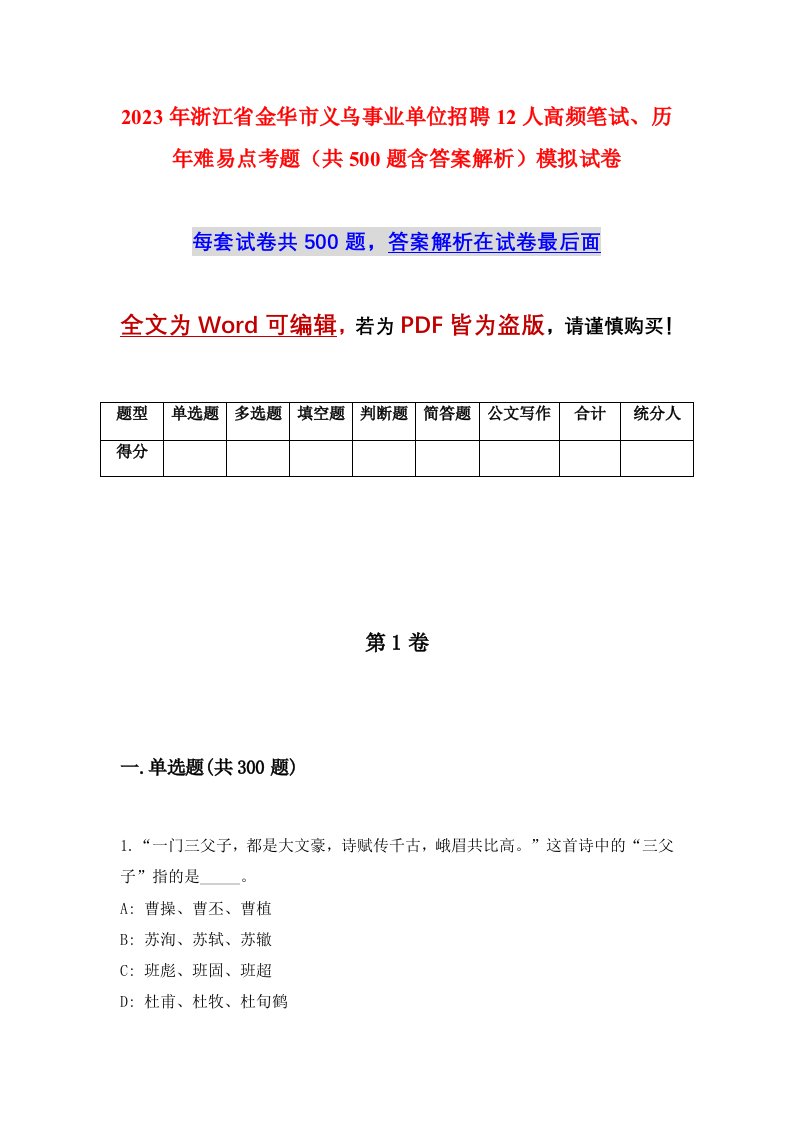 2023年浙江省金华市义乌事业单位招聘12人高频笔试、历年难易点考题（共500题含答案解析）模拟试卷

每套试卷共500题，答案解析在试卷最后面

全文为Word可编辑，若为PDF皆为盗版，请谨慎购买！

| 题型 | 单选题 | 多选题 | 填空题 | 判断题 | 简答题 | 公文写作 | 合计 | 统分人 |
|---|---|---|---|---|---|---|---|---|
| 得分 | | | | | | | | |

第1卷

一.单选题(共300题)

1.“一门三父子，都是大文豪，诗赋传千古，峨眉共比高。”这首诗中的“三父子”指的是_____。
A: 曹操、曹丕、曹植
B: 苏洵、苏轼、苏辙
C: 班彪、班固、班超
D: 杜甫、杜牧、杜旬鹤